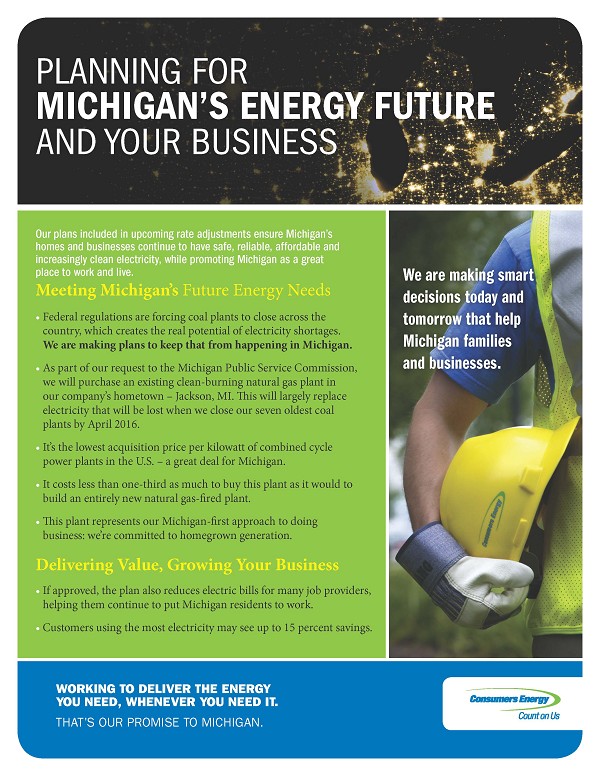 PLANNING FOR
MICHIGAN'S ENERGY FUTURE
AND YOUR BUSINESS

Our plans included in upcoming rate adjustments ensure Michigan's homes and businesses continue to have safe, reliable, affordable and increasingly clean electricity, while promoting Michigan as a great place to work and live.

Meeting Michigan's Future Energy Needs

• Federal regulations are forcing coal plants to close across the country, which creates the real potential of electricity shortages. We are making plans to keep that from happening in Michigan.

• As part of our request to the Michigan Public Service Commission, we will purchase an existing clean-burning natural gas plant in our company's hometown – Jackson, MI. This will largely replace electricity that will be lost when we close our seven oldest coal plants by April 2016.

• It's the lowest acquisition price per kilowatt of combined cycle power plants in the U.S. – a great deal for Michigan.

• It costs less than one-third as much to buy this plant as it would to build an entirely new natural gas-fired plant.

• This plant represents our Michigan-first approach to doing business: we're committed to homegrown generation.

Delivering Value, Growing Your Business

• If approved, the plan also reduces electric bills for many job providers, helping them continue to put Michigan residents to work.

• Customers using the most electricity may see up to 15 percent savings.

We are making smart decisions today and tomorrow that help Michigan families and businesses.

Consumers Energy

WORKING TO DELIVER THE ENERGY YOU NEED, WHENEVER YOU NEED IT.
THAT'S OUR PROMISE TO MICHIGAN.

Consumers Energy
Count on Us